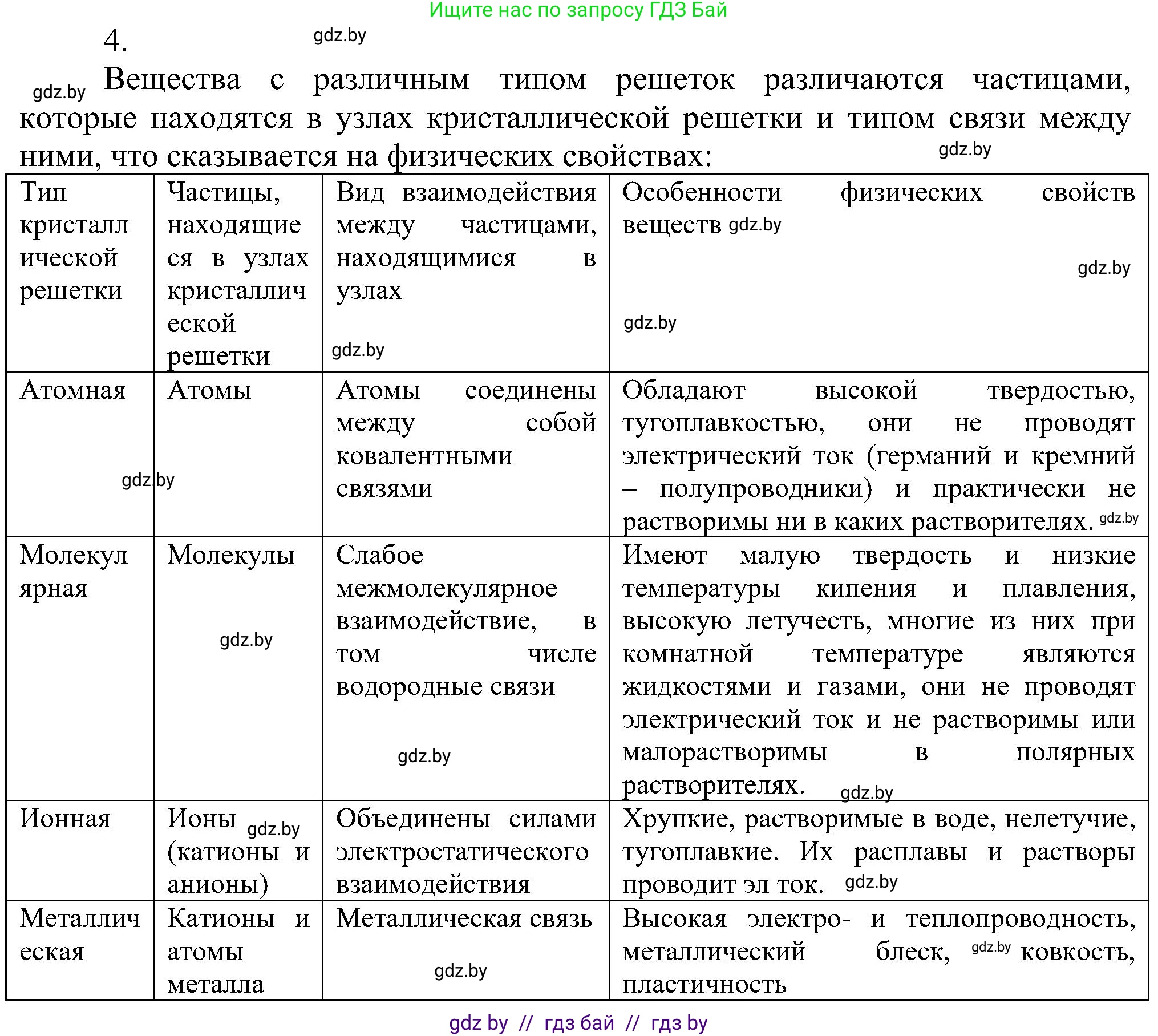 Ищите нас по запросу ГДЗ Бай

4. gdz.by

gdz.by Вещества с различным типом решеток различаются частицами, которые находятся в узлах кристаллической решетки и типом связи между ними, что сказывается на физических свойствах: gdz.by

| Тип кристаллической решетки | Частицы, находящиеся в узлах кристаллической решетки | Вид взаимодействия между частицами, находящимися в узлах gdz.by | Особенности физических свойств веществ gdz.by gdz.by gdz.by |
|---|---|---|---|
| Атомная gdz.by | Атомы | Атомы соединены между собой ковалентными связями | Обладают высокой твердостью, тугоплавкостью, они не проводят электрический ток (германий и кремний – полупроводники) и практически не растворимы ни в каких растворителях. gdz.by |
| Молекулярная | Молекулы gdz.by | Слабое межмолекулярное взаимодействие, в том числе водородные связи gdz.by | Имеют малую твердость и низкие температуры кипения и плавления, высокую летучесть, многие из них при комнатной температуре являются жидкостями и газами, они не проводят электрический ток и не растворимы или малорастворимы в полярных растворителях. gdz.by |
| Ионная | Ионы gdz.by (катионы и анионы) | Объединены силами электростатического взаимодействия | Хрупкие, растворимые в воде, нелетучие, тугоплавкие. Их расплавы и растворы проводит эл ток. gdz.by |
| Металлическая | Катионы и атомы металла | Металлическая связь gdz.by | Высокая электро- и теплопроводность, металлический блеск, gdz.by ковкость, пластичность |

gdz by // гдз бай // гдз by